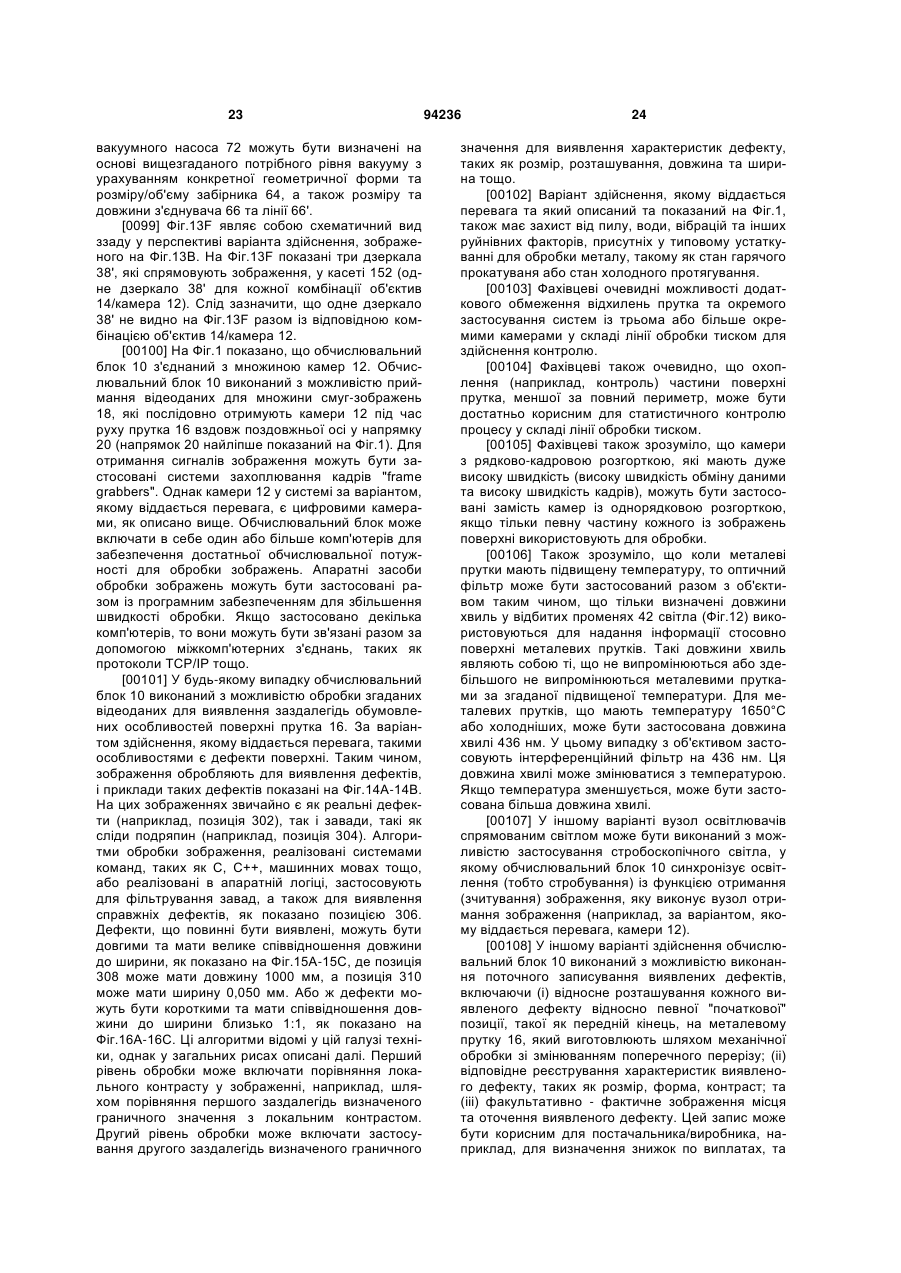 23 94236 24

вакуумного насоса 72 можуть бути визначені на основі вищезгаданого потрібного рівня вакууму з урахуванням конкретної геометричної форми та розміру/об'єму забірника 64, а також розміру та довжини з'єднувача 66 та лінії 66'.

[0099] Фіг.13F являє собою схематичний вид ззаду у перспективі варіанта здійснення, зображеного на Фіг.13В. На Фіг.13F показані три дзеркала 38', які спрямовують зображення, у касеті 152 (одне дзеркало 38' для кожної комбінації об'єктив 14/камера 12). Слід зазначити, що одне дзеркало 38' не видно на Фіг.13F разом із відповідною комбінацією об'єктив 14/камера 12.

[00100] На Фіг.1 показано, що обчислювальний блок 10 з'єднаний з множиною камер 12. Обчислювальний блок 10 виконаний з можливістю приймання відеоданих для множини смуг-зображень 18, які послідовно отримують камери 12 під час руху прутка 16 вздовж поздовжньої осі у напрямку 20 (напрямок 20 найліпше показаний на Фіг.1). Для отримання сигналів зображення можуть бути застосовані системи захоплювання кадрів "frame grabbers". Однак камери 12 у системі за варіантом, якому віддається перевага, є цифровими камерами, як описано вище. Обчислювальний блок може включати в себе один або більше комп'ютерів для забезпечення достатньої обчислювальної потужності для обробки зображень. Апаратні засоби обробки зображень можуть бути застосовані разом із програмним забезпеченням для збільшення швидкості обробки. Якщо застосовано декілька комп'ютерів, то вони можуть бути зв'язані разом за допомогою міжкомп'ютерних з'єднань, таких як протоколи TCP/IP тощо.

[00101] У будь-якому випадку обчислювальний блок 10 виконаний з можливістю обробки згаданих відеоданих для виявлення заздалегідь обумовлених особливостей поверхні прутка 16. За варіантом здійснення, якому віддається перевага, такими особливостями є дефекти поверхні. Таким чином, зображення обробляють для виявлення дефектів, і приклади таких дефектів показані на Фіг.14А-14В. На цих зображеннях звичайно є як реальні дефекти (наприклад, позиція 302), так і завади, такі як сліди подряпин (наприклад, позиція 304). Алгоритми обробки зображення, реалізовані системами команд, таких як С, С++, машинних мовах тощо, або реалізовані в апаратній логіці, застосовують для фільтрування завад, а також для виявлення справжніх дефектів, як показано позицією 306. Дефекти, що повинні бути виявлені, можуть бути довгими та мати велике співвідношення довжини до ширини, як показано на Фіг.15А-15С, де позиція 308 може мати довжину 1000 мм, а позиція 310 може мати ширину 0,050 мм. Або ж дефекти можуть бути короткими та мати співвідношення довжини до ширини близько 1:1, як показано на Фіг.16А-16С. Ці алгоритми відомі у цій галузі техніки, однак у загальних рисах описані далі. Перший рівень обробки може включати порівняння локального контрасту у зображенні, наприклад, шляхом порівняння першого заздалегідь визначеного граничного значення з локальним контрастом. Другий рівень обробки може включати застосування другого заздалегідь визначеного граничного значення для виявлення характеристик дефекту, таких як розмір, розташування, довжина та ширина тощо.

[00102] Варіант здійснення, якому віддається перевага та який описаний та показаний на Фіг.1, також має захист від пилу, води, вібрацій та інших руйнівних факторів, присутніх у типовому устаткуванні для обробки металу, такому як стан гарячого прокатування або стан холодного протягування.

[00103] Фахівцеві очевидні можливості додаткового обмеження відхилень прутка та окремого застосування систем із трьома або більше окремими камерами у складі лінії обробки тиском для здійснення контролю.

[00104] Фахівцеві також очевидно, що охоплення (наприклад, контроль) частини поверхні прутка, меншої за повний периметр, може бути достатньо корисним для статистичного контролю процесу у складі лінії обробки тиском.

[00105] Фахівцеві також зрозуміло, що камери з рядково-кадровою розгорткою, які мають дуже високу швидкість (високу швидкість обміну даними та високу швидкість кадрів), можуть бути застосовані замість камер із однорядковою розгорткою, якщо тільки певну частину кожного із зображень поверхні використовують для обробки.

[00106] Також зрозуміло, що коли металеві прутки мають підвищену температуру, то оптичний фільтр може бути застосований разом з об'єктивом таким чином, що тільки визначені довжини хвиль у відбитих променях 42 світла (Фіг.12) використовуються для надання інформації стосовно поверхні металевих прутків. Такі довжини хвиль являють собою ті, що не випромінюються або здебільшого не випромінюються металевими прутками за згаданої підвищеної температури. Для металевих прутків, що мають температуру 1650°С або холодніших, може бути застосована довжина хвилі 436 нм. У цьому випадку з об'єктивом застосовують інтерференційний фільтр на 436 нм. Ця довжина хвилі може змінюватися з температурою. Якщо температура зменшується, може бути застосована більша довжина хвилі.

[00107] У іншому варіанті вузол освітлювачів спрямованим світлом може бути виконаний з можливістю застосування стробоскопічного світла, у якому обчислювальний блок 10 синхронізує освітлення (тобто стробування) із функцією отримання (зчитування) зображення, яку виконує вузол отримання зображення (наприклад, за варіантом, якому віддається перевага, камери 12).

[00108] У іншому варіанті здійснення обчислювальний блок 10 виконаний з можливістю виконання поточного записування виявлених дефектів, включаючи (і) відносне розташування кожного виявленого дефекту відносно певної "початкової" позиції, такої як передній кінець, на металевому прутку 16, який виготовлюють шляхом механічної обробки зі змінюванням поперечного перерізу; (іі) відповідне реєстрування характеристик виявленого дефекту, таких як розмір, форма, контраст; та (ііі) факультативно - фактичне зображення місця та оточення виявленого дефекту. Цей запис може бути корисним для постачальника/виробника, наприклад, для визначення знижок по виплатах, та